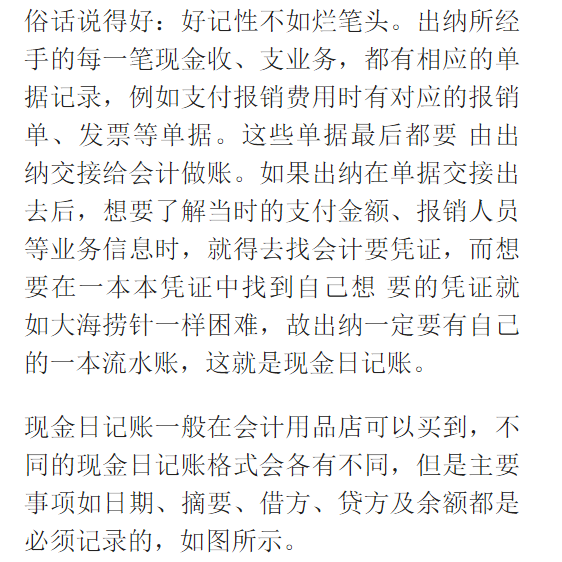 俗话说得好：好记性不如烂笔头。出纳所经手的每一笔现金收、支业务，都有相应的单据记录，例如支付报销费用时有对应的报销单、发票等单据。这些单据最后都要 由出纳交接给会计做账。如果出纳在单据交接出去后，想要了解当时的支付金额、报销人员等业务信息时，就得去找会计要凭证，而想要在一本本凭证中找到自己想 要的凭证就如大海捞针一样困难，故出纳一定要有自己的一本流水账，这就是现金日记账。

现金日记账一般在会计用品店可以买到，不同的现金日记账格式会各有不同，但是主要事项如日期、摘要、借方、贷方及余额都是必须记录的，如图所示。